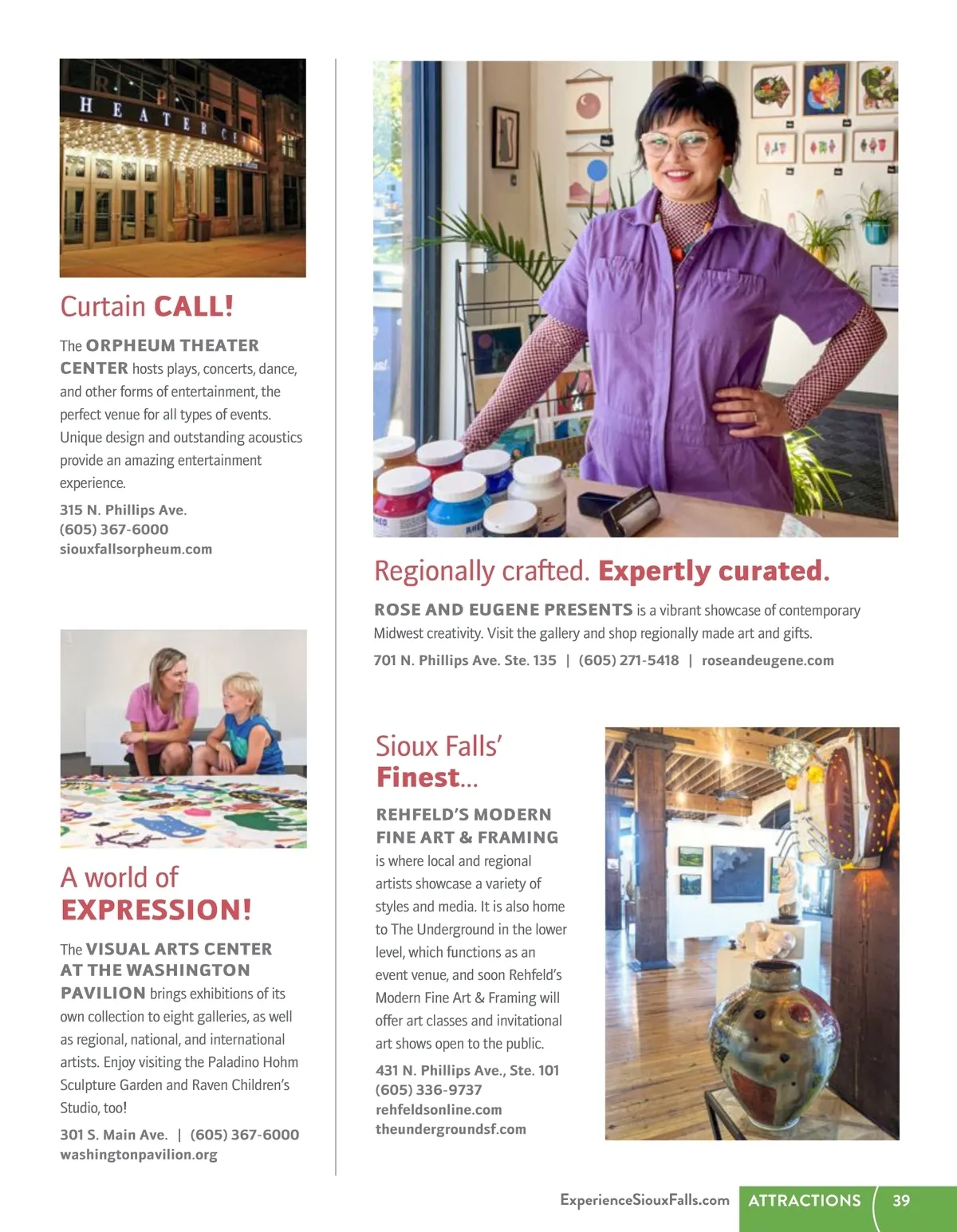 Curtain CALL!

The ORPHEUM THEATER CENTER hosts plays, concerts, dance, and other forms of entertainment, the perfect venue for all types of events. Unique design and outstanding acoustics provide an amazing entertainment experience.

315 N. Phillips Ave.
(605) 367-6000
siouxfallsorpheum.com

A world of
EXPRESSION!

The VISUAL ARTS CENTER AT THE WASHINGTON PAVILION brings exhibitions of its own collection to eight galleries, as well as regional, national, and international artists. Enjoy visiting the Paladino Hohm Sculpture Garden and Raven Children's Studio, too!

301 S. Main Ave. | (605) 367-6000
washingtonpavilion.org

Regionally crafted. Expertly curated.

ROSE AND EUGENE PRESENTS is a vibrant showcase of contemporary Midwest creativity. Visit the gallery and shop regionally made art and gifts.

701 N. Phillips Ave. Ste. 135 | (605) 271-5418 | roseandeugene.com

Sioux Falls'
Finest...

REHFELD'S MODERN FINE ART & FRAMING is where local and regional artists showcase a variety of styles and media. It is also home to The Underground in the lower level, which functions as an event venue, and soon Rehfeld's Modern Fine Art & Framing will offer art classes and invitational art shows open to the public.

431 N. Phillips Ave., Ste. 101
(605) 336-9737
rehfeldsonline.com
theundergroundsf.com

ExperienceSiouxFalls.com ATTRACTIONS 39